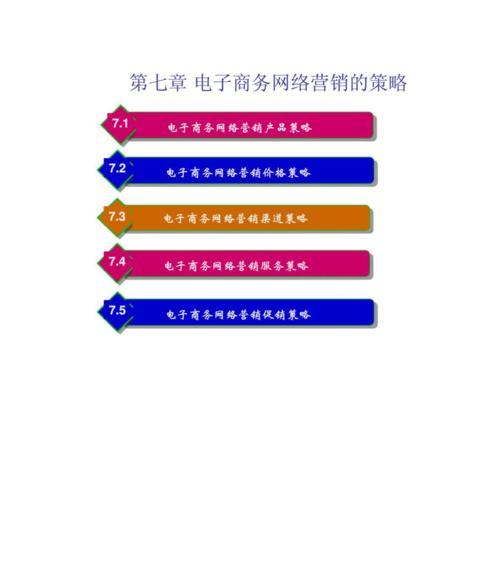 第七章 电子商务网络营销的策略

7.1 电子商务网络营销产品策略

7.2 电子商务网络营销价格策略

7.3 电子商务网络营销渠道策略

7.4 电子商务网络营销服务策略

7.5 电子商务网络营销促销策略